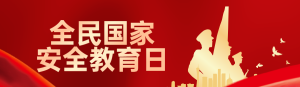 全民国家
安全教育日